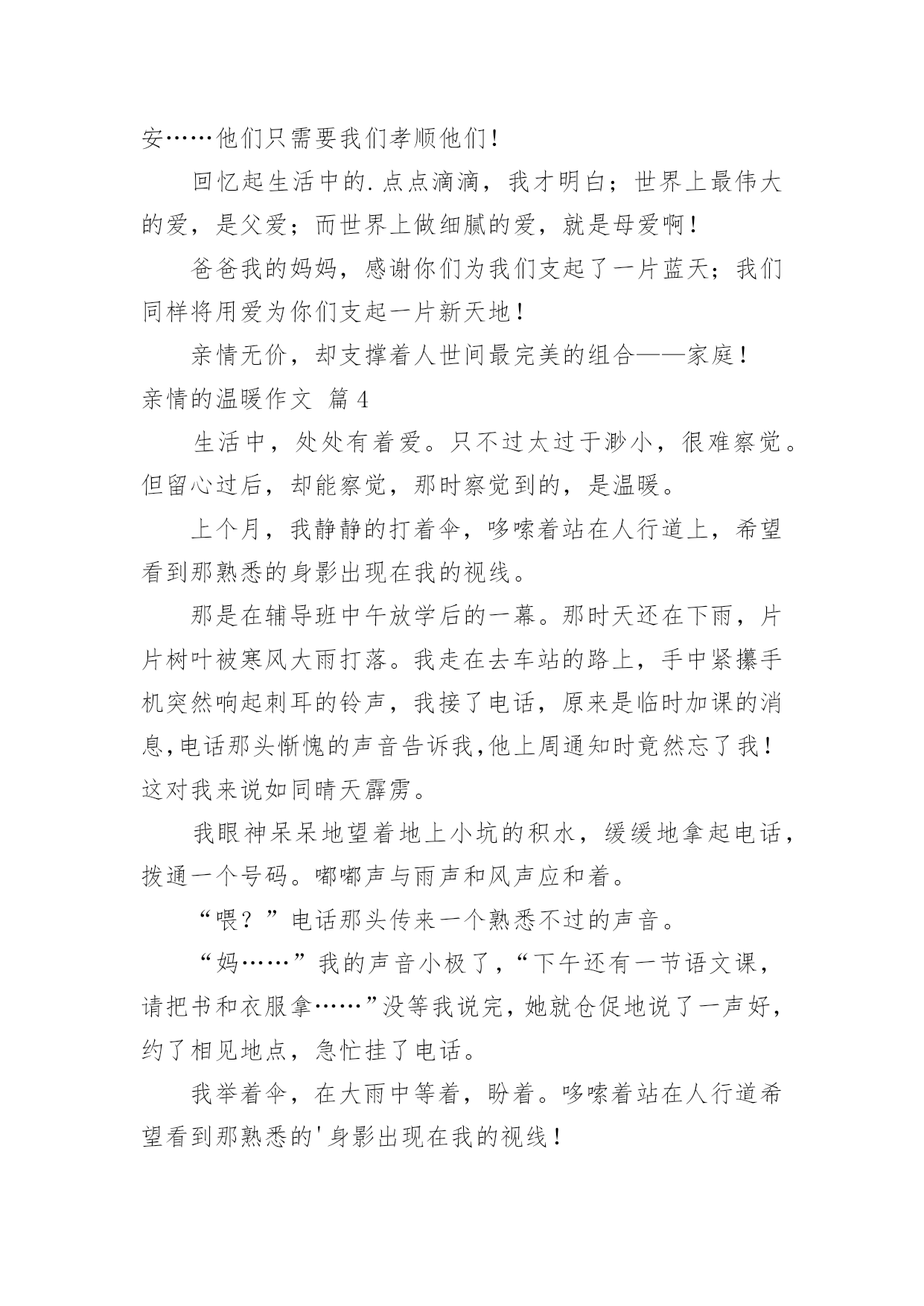 安……他们只需要我们孝顺他们！

回忆起生活中的.点点滴滴，我才明白；世界上最伟大的爱，是父爱；而世界上做细腻的爱，就是母爱啊！

爸爸我的妈妈，感谢你们为我们支起了一片蓝天；我们同样将用爱为你们支起一片新天地！

亲情无价，却支撑着人世间最完美的组合——家庭！

亲情的温暖作文 篇4

生活中，处处有着爱。只不过太过于渺小，很难察觉。但留心过后，却能察觉，那时察觉到的，是温暖。

上个月，我静静的打着伞，哆嗦着站在人行道上，希望看到那熟悉的身影出现在我的视线。

那是在辅导班中午放学后的一幕。那时天还在下雨，片片树叶被寒风大雨打落。我走在去车站的路上，手中紧攥手机突然响起刺耳的铃声，我接了电话，原来是临时加课的消息,电话那头惭愧的声音告诉我,他上周通知时竟然忘了我！这对我来说如同晴天霹雳。

我眼神呆呆地望着地上小坑的积水，缓缓地拿起电话，拨通一个号码。嘟嘟声与雨声和风声应和着。

“喂？”电话那头传来一个熟悉不过的声音。

“妈……”我的声音小极了，“下午还有一节语文课，请把书和衣服拿……”没等我说完，她就仓促地说了一声好，约了相见地点，急忙挂了电话。

我举着伞，在大雨中等着，盼着。哆嗦着站在人行道希望看到那熟悉的'身影出现在我的视线！